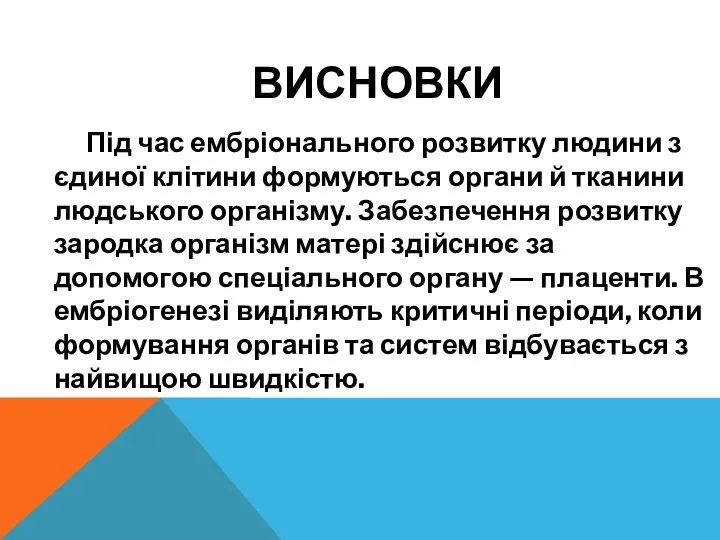 ВИСНОВКИ

Під час ембріонального розвитку людини з єдиної клітини формуються органи й тканини людського організму. Забезпечення розвитку зародка організм матері здійснює за допомогою спеціального органу — плаценти. В ембріогенезі виділяють критичні періоди, коли формування органів та систем відбувається з найвищою швидкістю.